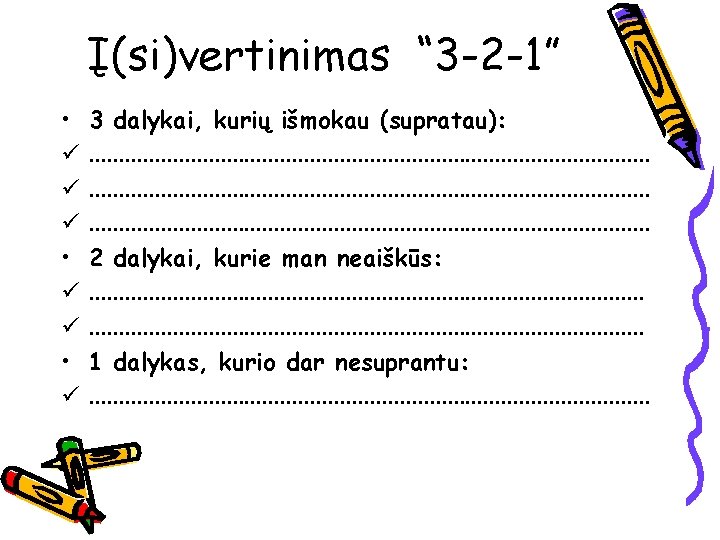 Į(si)vertinimas "3-2-1"

• 3 dalykai, kurių išmokau (supratau):
✓ ____
✓ ____
✓ ____
• 2 dalykai, kurie man neaiškūs:
✓ ____
✓ ____
• 1 dalykas, kurio dar nesuprantu:
✓ ____